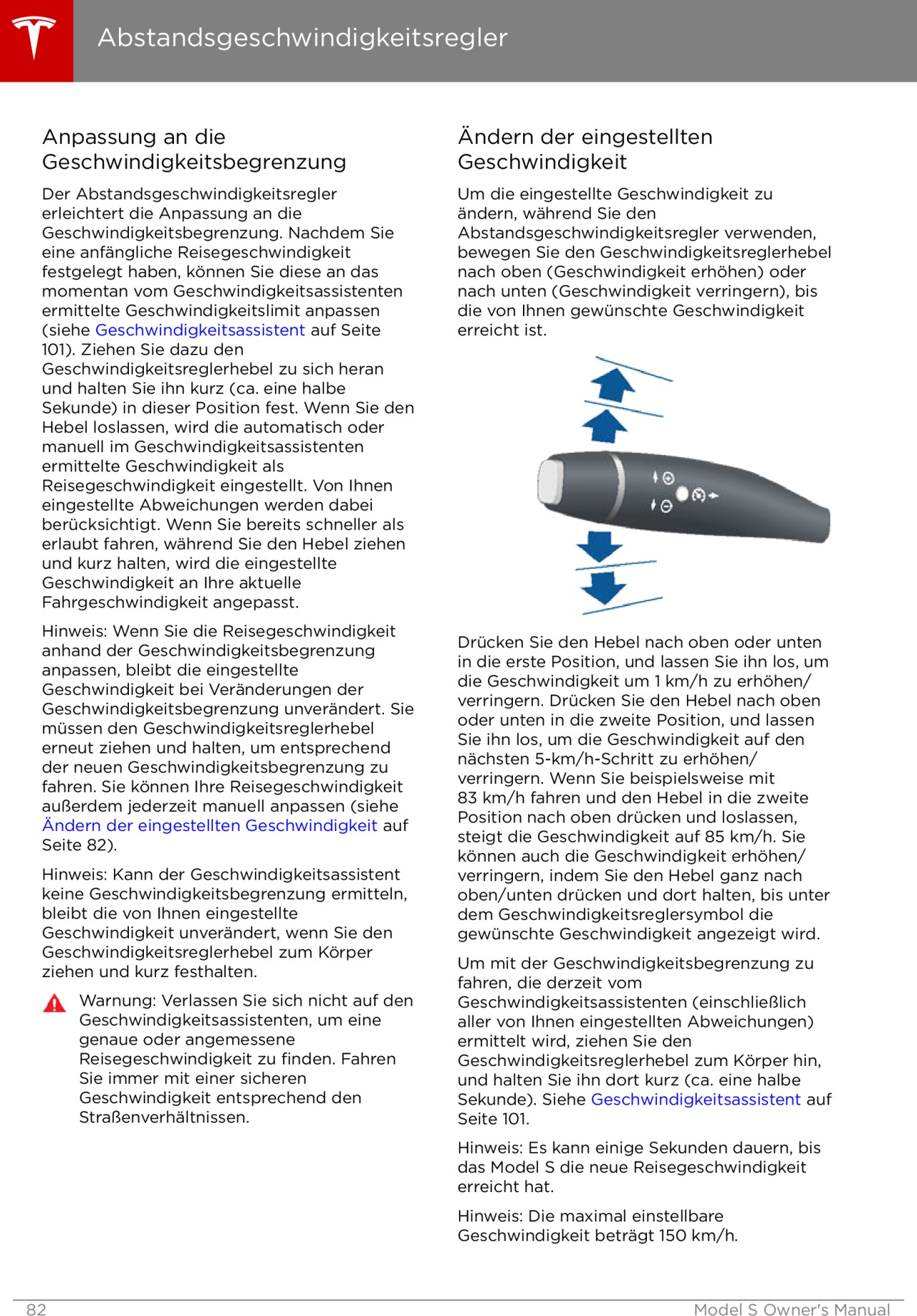 Abstandsgeschwindigkeitsregler

Anpassung an die Geschwindigkeitsbegrenzung

Der Abstandsgeschwindigkeitsregler erleichtert die Anpassung an die Geschwindigkeitsbegrenzung. Nachdem Sie eine anfängliche Reisegeschwindigkeit festgelegt haben, können Sie diese an das momentan vom Geschwindigkeitsassistenten ermittelte Geschwindigkeitslimit anpassen (siehe Geschwindigkeitsassistent auf Seite 101). Ziehen Sie dazu den Geschwindigkeitsreglerhebel zu sich heran und halten Sie ihn kurz (ca. eine halbe Sekunde) in dieser Position fest. Wenn Sie den Hebel loslassen, wird die automatisch oder manuell im Geschwindigkeitsassistenten ermittelte Geschwindigkeit als Reisegeschwindigkeit eingestellt. Von Ihnen eingestellte Abweichungen werden dabei berücksichtigt. Wenn Sie bereits schneller als erlaubt fahren, während Sie den Hebel ziehen und kurz halten, wird die eingestellte Geschwindigkeit an Ihre aktuelle Fahrgeschwindigkeit angepasst.

Hinweis: Wenn Sie die Reisegeschwindigkeit anhand der Geschwindigkeitsbegrenzung anpassen, bleibt die eingestellte Geschwindigkeit bei Veränderungen der Geschwindigkeitsbegrenzung unverändert. Sie müssen den Geschwindigkeitsreglerhebel erneut ziehen und halten, um entsprechend der neuen Geschwindigkeitsbegrenzung zu fahren. Sie können Ihre Reisegeschwindigkeit außerdem jederzeit manuell anpassen (siehe Ändern der eingestellten Geschwindigkeit auf Seite 82).

Hinweis: Kann der Geschwindigkeitsassistent keine Geschwindigkeitsbegrenzung ermitteln, bleibt die von Ihnen eingestellte Geschwindigkeit unverändert, wenn Sie den Geschwindigkeitsreglerhebel zum Körper ziehen und kurz festhalten.

Warnung: Verlassen Sie sich nicht auf den Geschwindigkeitsassistenten, um eine genaue oder angemessene Reisegeschwindigkeit zu finden. Fahren Sie immer mit einer sicheren Geschwindigkeit entsprechend den Straßenverhältnissen.

Ändern der eingestellten Geschwindigkeit

Um die eingestellte Geschwindigkeit zu ändern, während Sie den Abstandsgeschwindigkeitsregler verwenden, bewegen Sie den Geschwindigkeitsreglerhebel nach oben (Geschwindigkeit erhöhen) oder nach unten (Geschwindigkeit verringern), bis die von Ihnen gewünschte Geschwindigkeit erreicht ist.

Drücken Sie den Hebel nach oben oder unten in die erste Position, und lassen Sie ihn los, um die Geschwindigkeit um 1 km/h zu erhöhen/verringern. Drücken Sie den Hebel nach oben oder unten in die zweite Position, und lassen Sie ihn los, um die Geschwindigkeit auf den nächsten 5-km/h-Schritt zu erhöhen/verringern. Wenn Sie beispielsweise mit 83 km/h fahren und den Hebel in die zweite Position nach oben drücken und loslassen, steigt die Geschwindigkeit auf 85 km/h. Sie können auch die Geschwindigkeit erhöhen/verringern, indem Sie den Hebel ganz nach oben/unten drücken und dort halten, bis unter dem Geschwindigkeitsreglersymbol die gewünschte Geschwindigkeit angezeigt wird.

Um mit der Geschwindigkeitsbegrenzung zu fahren, die derzeit vom Geschwindigkeitsassistenten (einschließlich aller von Ihnen eingestellten Abweichungen) ermittelt wird, ziehen Sie den Geschwindigkeitsreglerhebel zum Körper hin, und halten Sie ihn dort kurz (ca. eine halbe Sekunde). Siehe Geschwindigkeitsassistent auf Seite 101.

Hinweis: Es kann einige Sekunden dauern, bis das Model S die neue Reisegeschwindigkeit erreicht hat.

Hinweis: Die maximal einstellbare Geschwindigkeit beträgt 150 km/h.

82 Model S Owner's Manual